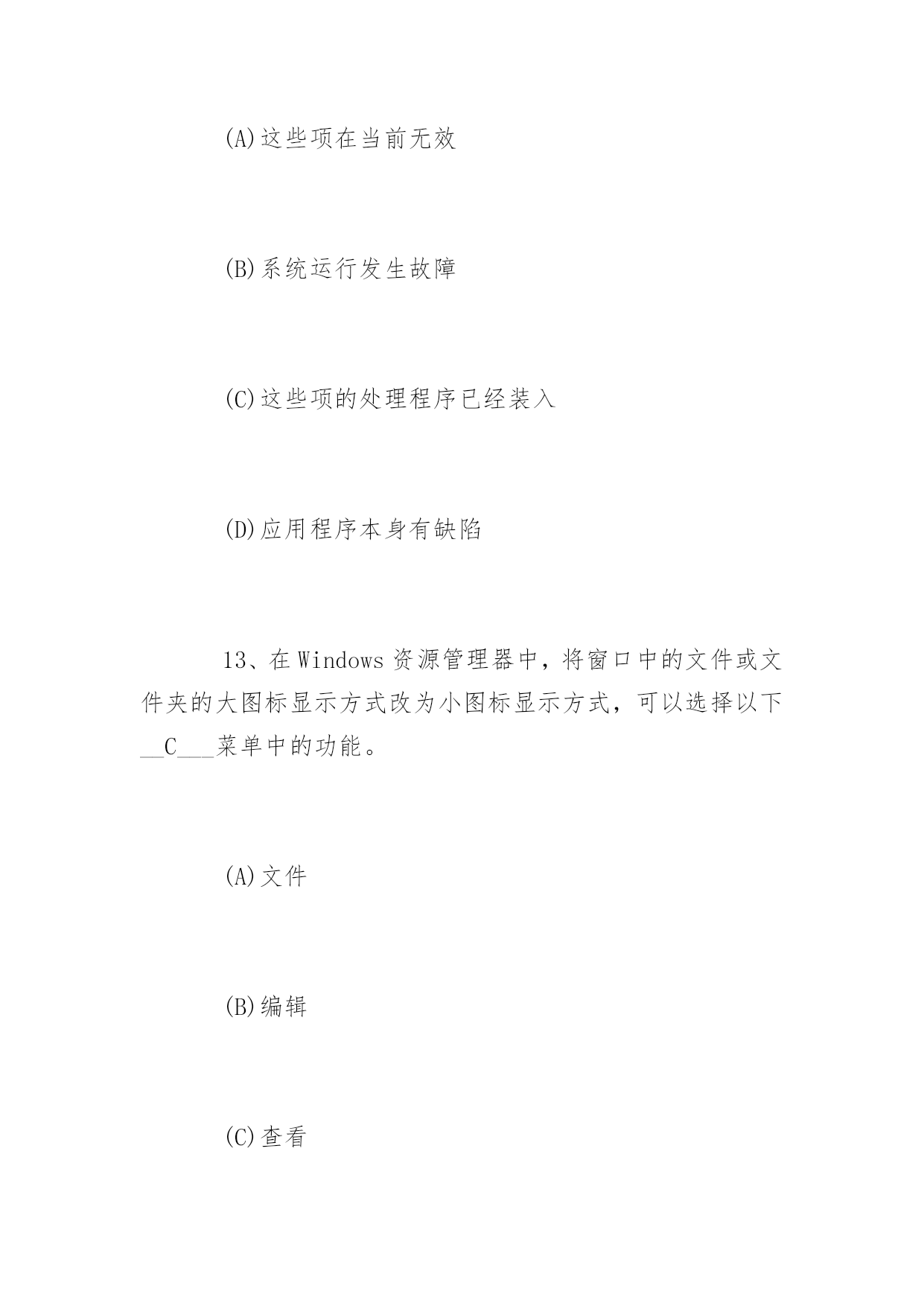 (A)这些项在当前无效

(B)系统运行发生故障

(C)这些项的处理程序已经装入

(D)应用程序本身有缺陷

13、在 Windows 资源管理器中，将窗口中的文件或文件夹的大图标显示方式改为小图标显示方式，可以选择以下__C___菜单中的功能。

(A)文件

(B)编辑

(C)查看